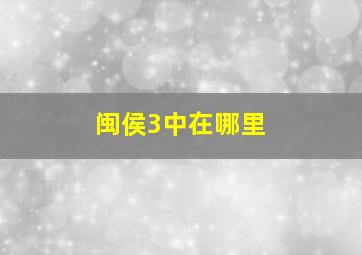 闽侯3中在哪里